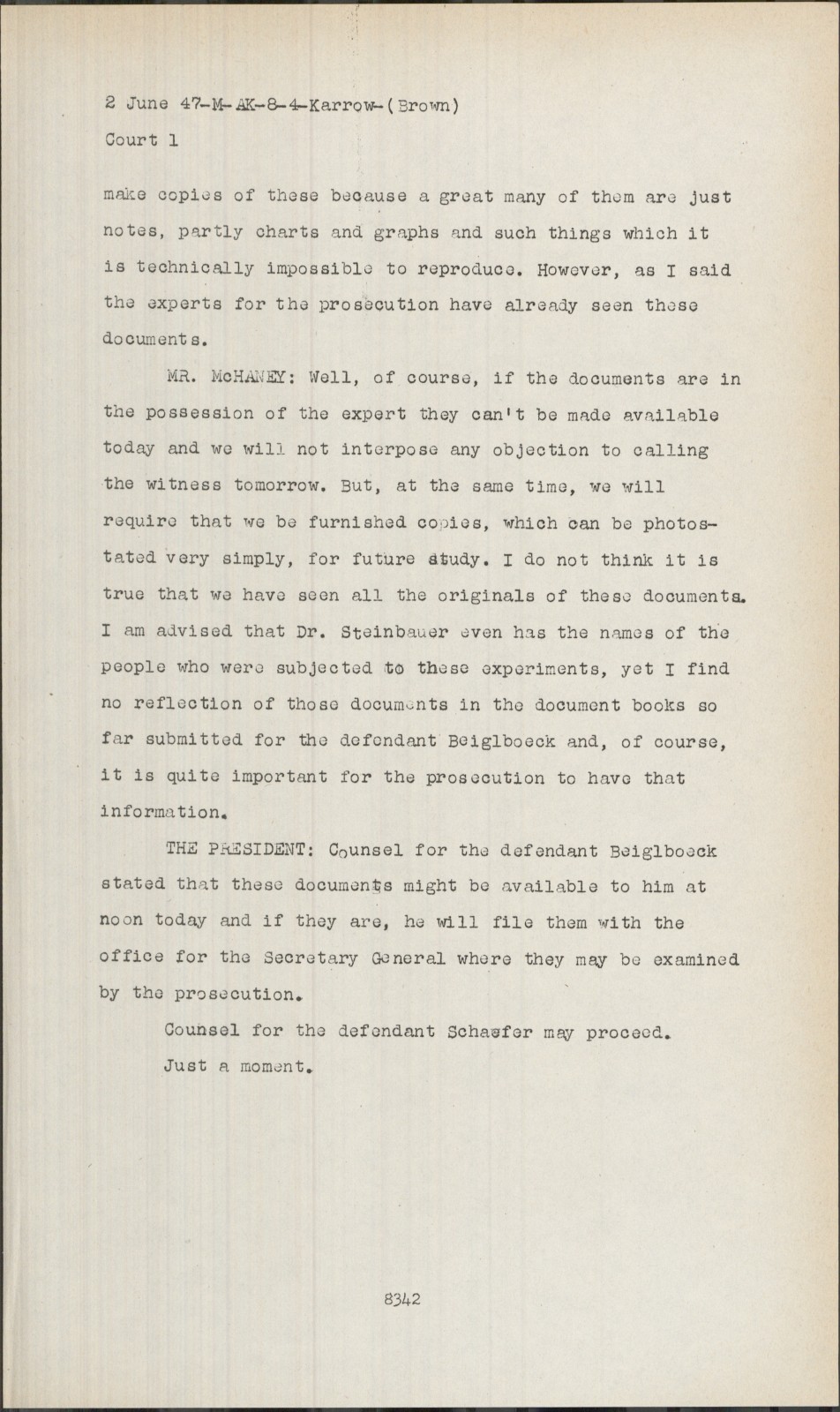 2 June 47-M-AK-8-4-Karrow-(Brown)
Court 1

make copies of these because a great many of them are just notes, partly charts and graphs and such things which it is technically impossible to reproduce. However, as I said the experts for the prosecution have already seen these documents.

MR. McHANEY: Well, of course, if the documents are in the possession of the expert they can't be made available today and we will not interpose any objection to calling the witness tomorrow. But, at the same time, we will require that we be furnished copies, which can be photostated very simply, for future study. I do not think it is true that we have seen all the originals of these documents. I am advised that Dr. Steinbauer even has the names of the people who were subjected to these experiments, yet I find no reflection of those documents in the document books so far submitted for the defendant Beiglboeck and, of course, it is quite important for the prosecution to have that information.

THE PRESIDENT: Counsel for the defendant Beiglboeck stated that these documents might be available to him at noon today and if they are, he will file them with the office for the Secretary General where they may be examined by the prosecution.

Counsel for the defendant Schaefer may proceed.

Just a moment.

8342